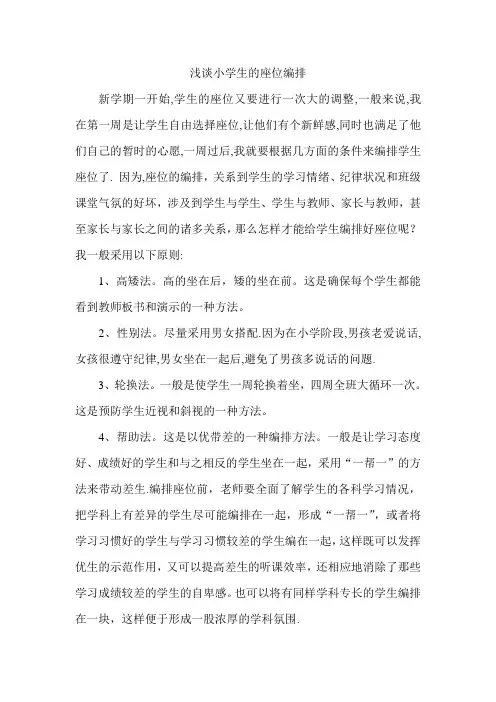 浅谈小学生的座位编排

新学期一开始,学生的座位又要进行一次大的调整,一般来说,我在第一周是让学生自由选择座位,让他们有个新鲜感,同时也满足了他们自己的暂时的心愿,一周过后,我就要根据几方面的条件来编排学生座位了. 因为,座位的编排，关系到学生的学习情绪、纪律状况和班级课堂气氛的好坏，涉及到学生与学生、学生与教师、家长与教师，甚至家长与家长之间的诸多关系，那么怎样才能给学生编排好座位呢？我一般采用以下原则:

1、高矮法。高的坐在后，矮的坐在前。这是确保每个学生都能看到教师板书和演示的一种方法。

2、性别法。尽量采用男女搭配.因为在小学阶段,男孩老爱说话,女孩很遵守纪律,男女坐在一起后,避免了男孩多说话的问题.

3、轮换法。一般是使学生一周轮换着坐，四周全班大循环一次。这是预防学生近视和斜视的一种方法。

4、帮助法。这是以优带差的一种编排方法。一般是让学习态度好、成绩好的学生和与之相反的学生坐在一起，采用“一帮一”的方法来带动差生.编排座位前，老师要全面了解学生的各科学习情况，把学科上有差异的学生尽可能编排在一起，形成“一帮一”，或者将学习习惯好的学生与学习习惯较差的学生编在一起，这样既可以发挥优生的示范作用，又可以提高差生的听课效率，还相应地消除了那些学习成绩较差的学生的自卑感。也可以将有同样学科专长的学生编排在一块，这样便于形成一股浓厚的学科氛围.